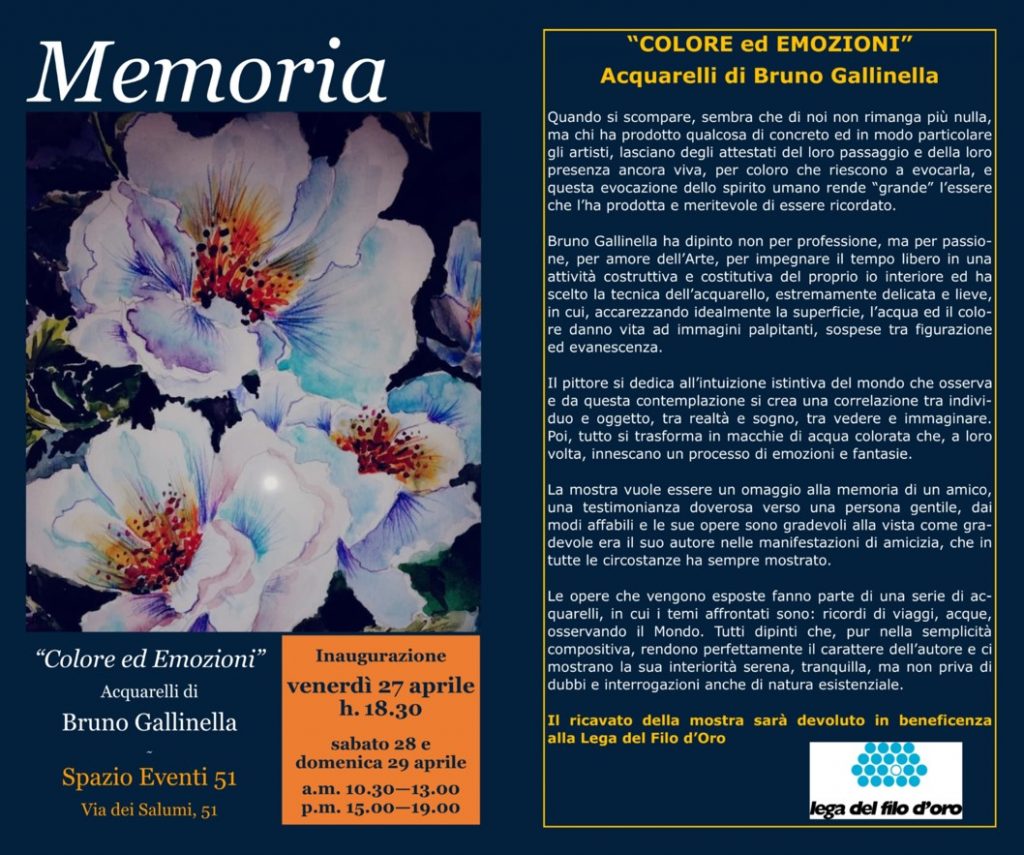 Memoria

"Colore ed Emozioni"
Acquarelli di
Bruno Gallinella
~
Spazio Eventi 51
Via dei Salumi, 51

Inaugurazione
venerdì 27 aprile
h. 18.30

sabato 28 e
domenica 29 aprile

a.m. 10.30—13.00
p.m. 15.00—19.00

"COLORE ed EMOZIONI"
Acquarelli di Bruno Gallinella

Quando si scompare, sembra che di noi non rimanga più nulla, ma chi ha prodotto qualcosa di concreto ed in modo particolare gli artisti, lasciano degli attestati del loro passaggio e della loro presenza ancora viva, per coloro che riescono a evocarla, e questa evocazione dello spirito umano rende "grande" l'essere che l'ha prodotta e meritevole di essere ricordato.

Bruno Gallinella ha dipinto non per professione, ma per passione, per amore dell'Arte, per impegnare il tempo libero in una attività costruttiva e costitutiva del proprio io interiore ed ha scelto la tecnica dell'acquarello, estremamente delicata e lieve, in cui, accarezzando idealmente la superficie, l'acqua ed il colore danno vita ad immagini palpitanti, sospese tra figurazione ed evanescenza.

Il pittore si dedica all'intuizione istintiva del mondo che osserva e da questa contemplazione si crea una correlazione tra individuo e oggetto, tra realtà e sogno, tra vedere e immaginare. Poi, tutto si trasforma in macchie di acqua colorata che, a loro volta, innescano un processo di emozioni e fantasie.

La mostra vuole essere un omaggio alla memoria di un amico, una testimonianza doverosa verso una persona gentile, dai modi affabili e le sue opere sono gradevoli alla vista come gradevole era il suo autore nelle manifestazioni di amicizia, che in tutte le circostanze ha sempre mostrato.

Le opere che vengono esposte fanno parte di una serie di acquarelli, in cui i temi affrontati sono: ricordi di viaggi, acque, osservando il Mondo. Tutti dipinti che, pur nella semplicità compositiva, rendono perfettamente il carattere dell'autore e ci mostrano la sua interiorità serena, tranquilla, ma non priva di dubbi e interrogazioni anche di natura esistenziale.

Il ricavato della mostra sarà devoluto in beneficenza alla Lega del Filo d'Oro

lega del filo d'oro